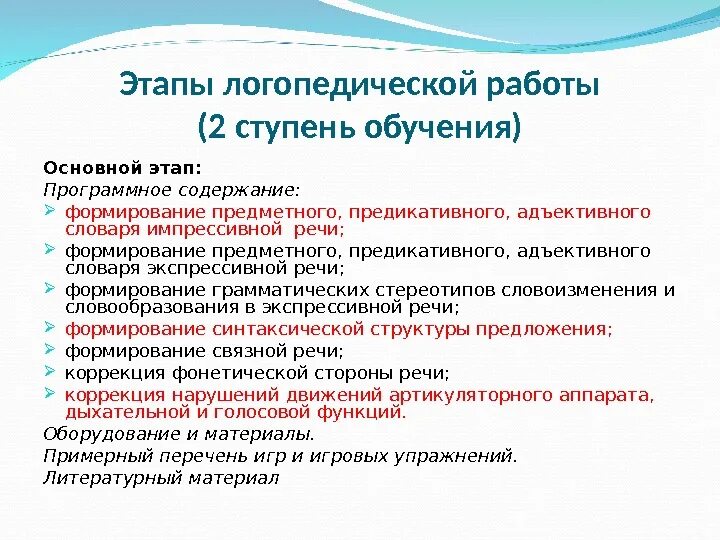 Этапы логопедической работы
(2 ступень обучения)

Основной этап:
Программное содержание:
➢ формирование предметного, предикативного, адъективного словаря импрессивной речи;
➢ формирование предметного, предикативного, адъективного словаря экспрессивной речи;
➢ формирование грамматических стереотипов словоизменения и словообразования в экспрессивной речи;
➢ формирование синтаксической структуры предложения;
➢ формирование связной речи;
➢ коррекция фонетической стороны речи;
➢ коррекция нарушений движений артикуляторного аппарата, дыхательной и голосовой функций.
Оборудование и материалы.
Примерный перечень игр и игровых упражнений.
Литературный материал